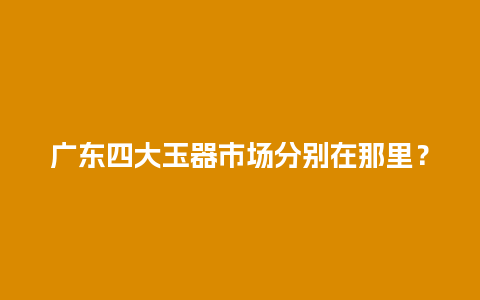 广东四大玉器市场分别在那里？